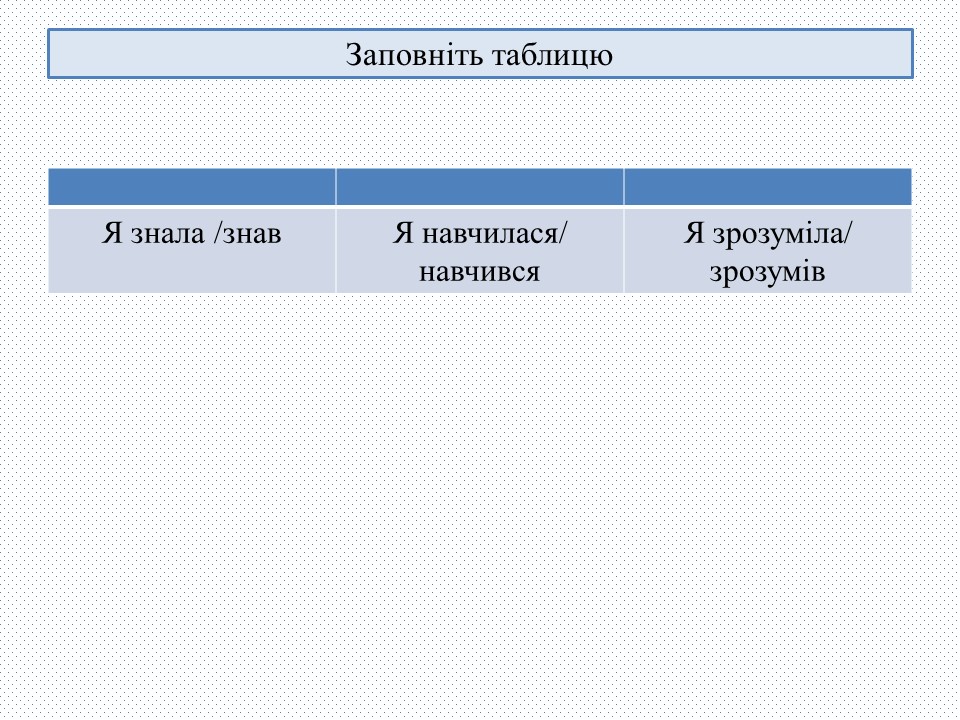 Заповніть таблицю

| | | |
|---|---|---|
| Я знала /знав | Я навчилася/ навчився | Я зрозуміла/ зрозумів |